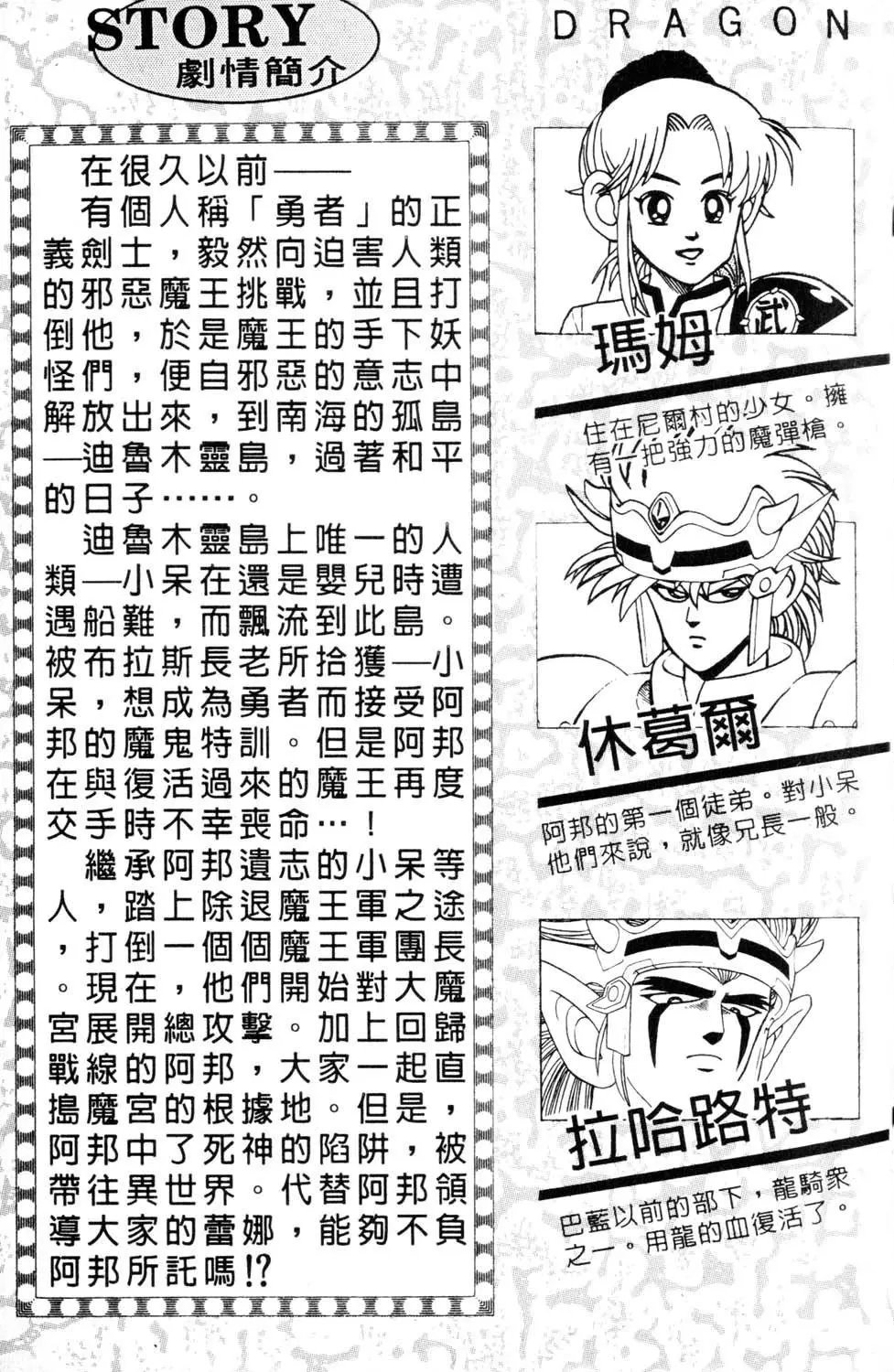 STORY
劇情簡介

DRAGON

在很久以前——
有個人稱「勇者」的正義劍士，毅然向迫害人類的邪惡魔王挑戰，並且打倒他，於是魔王的手下妖怪們，便自邪惡的意志中解放出來，到南海的孤島—迪魯木靈島，過著和平的日子……。
迪魯木靈島上唯一的人類—小呆在還是嬰兒時遭遇船難，而飄流到此島。被布拉斯長老所拾獲—小呆，想成為勇者而接受阿邦的魔鬼特訓。但是阿邦在與復活過來的魔王再度交手時不幸喪命…！
繼承阿邦遺志的小呆等人，踏上除退魔王軍之途，打倒一個個魔王軍團長。現在，他們開始對大魔宮展開總攻擊。加上回歸戰線的阿邦，大家一起直搗魔宮的根據地。但是，阿邦中了死神的陷阱，被帶往異世界。代替阿邦領導大家的蕾娜，能夠不負阿邦所託嗎!?

武
瑪姆
住在尼爾村的少女。擁有一把強力的魔彈槍。

休葛爾
阿邦的第一個徒弟。對小呆他們來說，就像兄長一般。

拉哈路特
巴藍以前的部下，龍騎衆之一。用龍的血復活了。